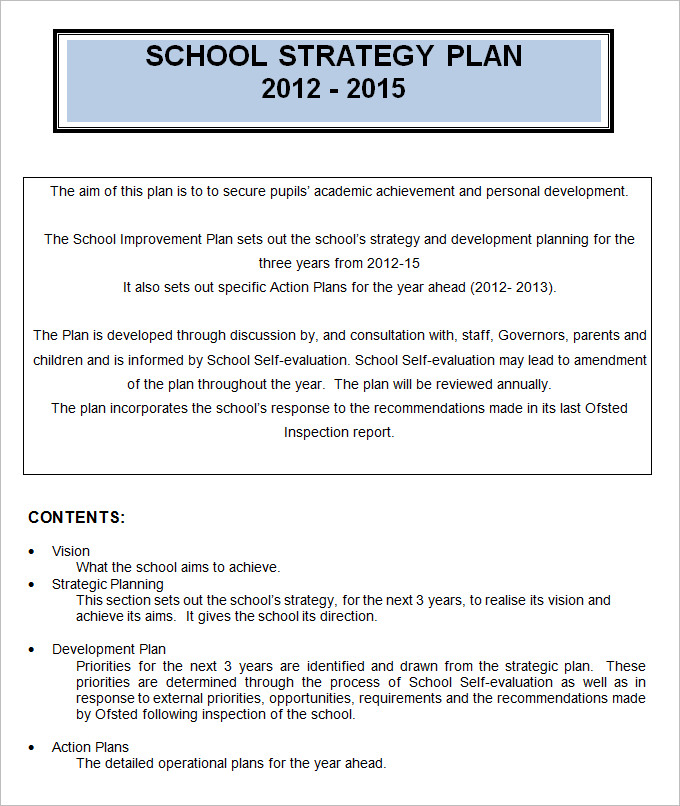 SCHOOL STRATEGY PLAN
2012 - 2015

The aim of this plan is to to secure pupils' academic achievement and personal development.

The School Improvement Plan sets out the school's strategy and development planning for the three years from 2012-15
It also sets out specific Action Plans for the year ahead (2012- 2013).

The Plan is developed through discussion by, and consultation with, staff, Governors, parents and children and is informed by School Self-evaluation. School Self-evaluation may lead to amendment of the plan throughout the year. The plan will be reviewed annually.
The plan incorporates the school's response to the recommendations made in its last Ofsted Inspection report.

CONTENTS:

• Vision
What the school aims to achieve.
• Strategic Planning
This section sets out the school's strategy, for the next 3 years, to realise its vision and achieve its aims. It gives the school its direction.

• Development Plan
Priorities for the next 3 years are identified and drawn from the strategic plan. These priorities are determined through the process of School Self-evaluation as well as in response to external priorities, opportunities, requirements and the recommendations made by Ofsted following inspection of the school.

• Action Plans
The detailed operational plans for the year ahead.